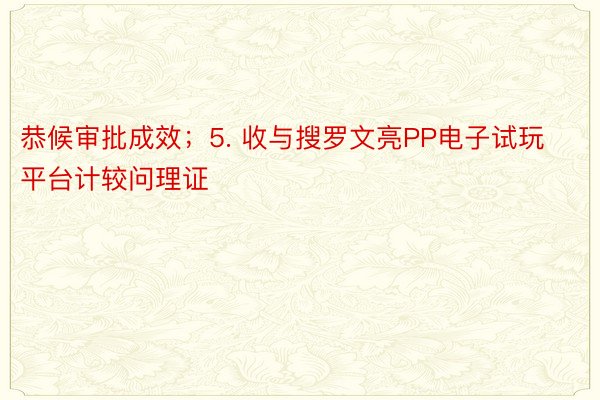 恭候审批成效；5. 收与搜罗文亮PP电子试玩平台计较问理证